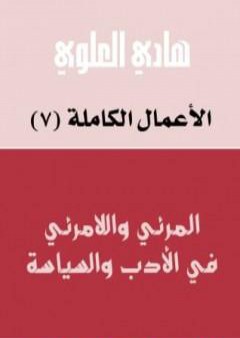 هادي العلوي

الأعمال الكاملة (٧)

المرئي واللامرئي في الأدب والسياسة